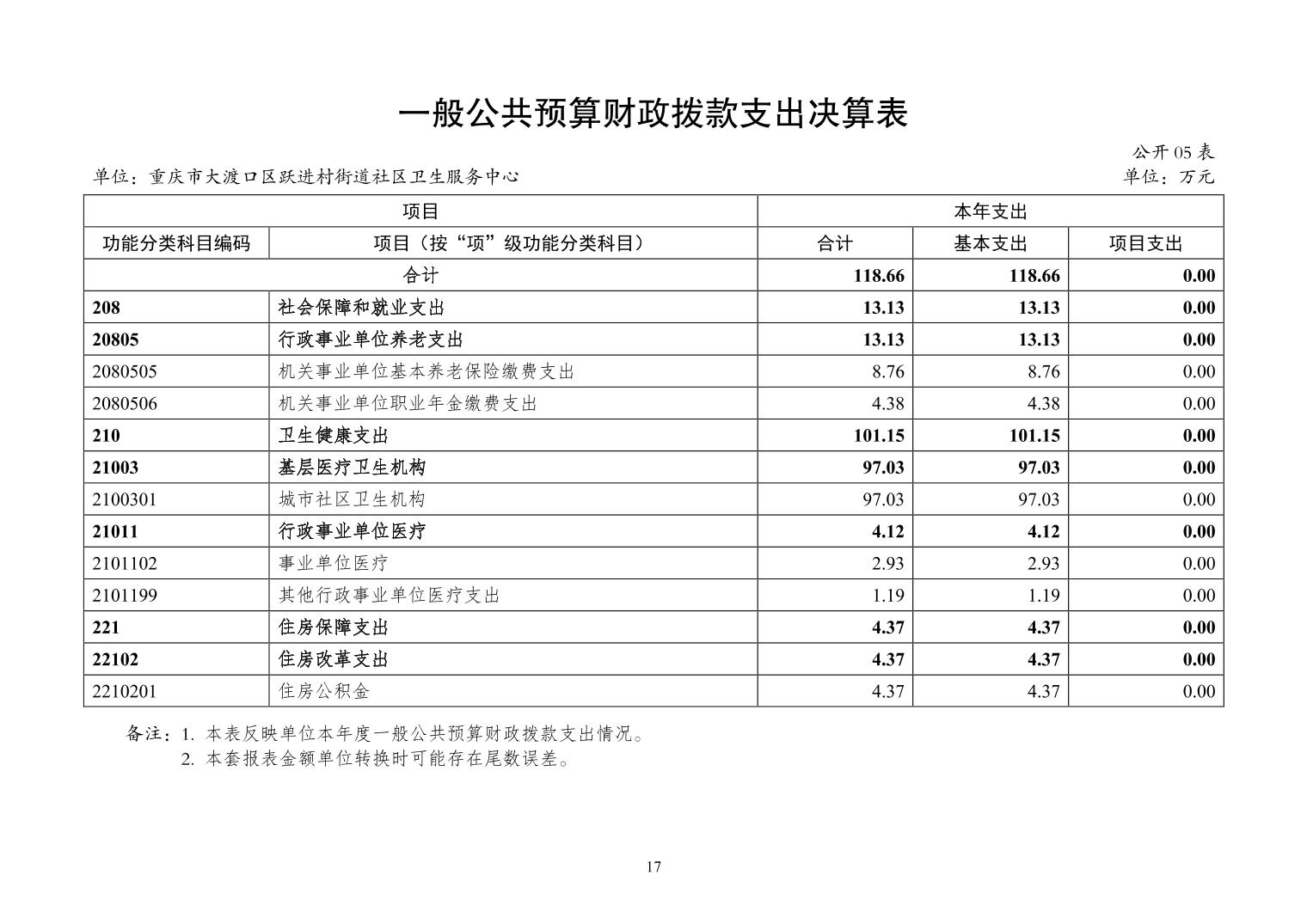 一般公共预算财政拨款支出决算表

公开 05 表

单位：重庆市大渡口区跃进村街道社区卫生服务中心

单位：万元

| 项目 | | 本年支出 | | |
|---|---|---|---|---|
| 功能分类科目编码 | 项目（按“项”级功能分类科目） | 合计 | 基本支出 | 项目支出 |
| 合计 | | 118.66 | 118.66 | 0.00 |
| 208 | 社会保障和就业支出 | 13.13 | 13.13 | 0.00 |
| 20805 | 行政事业单位养老支出 | 13.13 | 13.13 | 0.00 |
| 2080505 | 机关事业单位基本养老保险缴费支出 | 8.76 | 8.76 | 0.00 |
| 2080506 | 机关事业单位职业年金缴费支出 | 4.38 | 4.38 | 0.00 |
| 210 | 卫生健康支出 | 101.15 | 101.15 | 0.00 |
| 21003 | 基层医疗卫生机构 | 97.03 | 97.03 | 0.00 |
| 2100301 | 城市社区卫生机构 | 97.03 | 97.03 | 0.00 |
| 21011 | 行政事业单位医疗 | 4.12 | 4.12 | 0.00 |
| 2101102 | 事业单位医疗 | 2.93 | 2.93 | 0.00 |
| 2101199 | 其他行政事业单位医疗支出 | 1.19 | 1.19 | 0.00 |
| 221 | 住房保障支出 | 4.37 | 4.37 | 0.00 |
| 22102 | 住房改革支出 | 4.37 | 4.37 | 0.00 |
| 2210201 | 住房公积金 | 4.37 | 4.37 | 0.00 |

备注：1. 本表反映单位本年度一般公共预算财政拨款支出情况。
2. 本套报表金额单位转换时可能存在尾数误差。

17